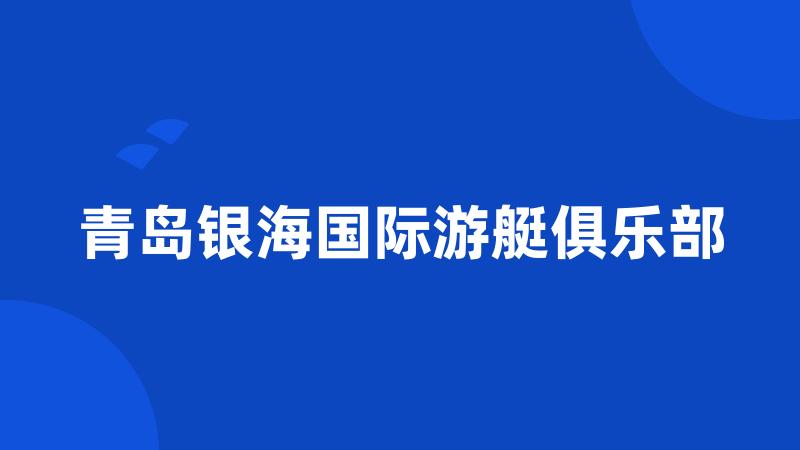 青岛银海国际游艇俱乐部